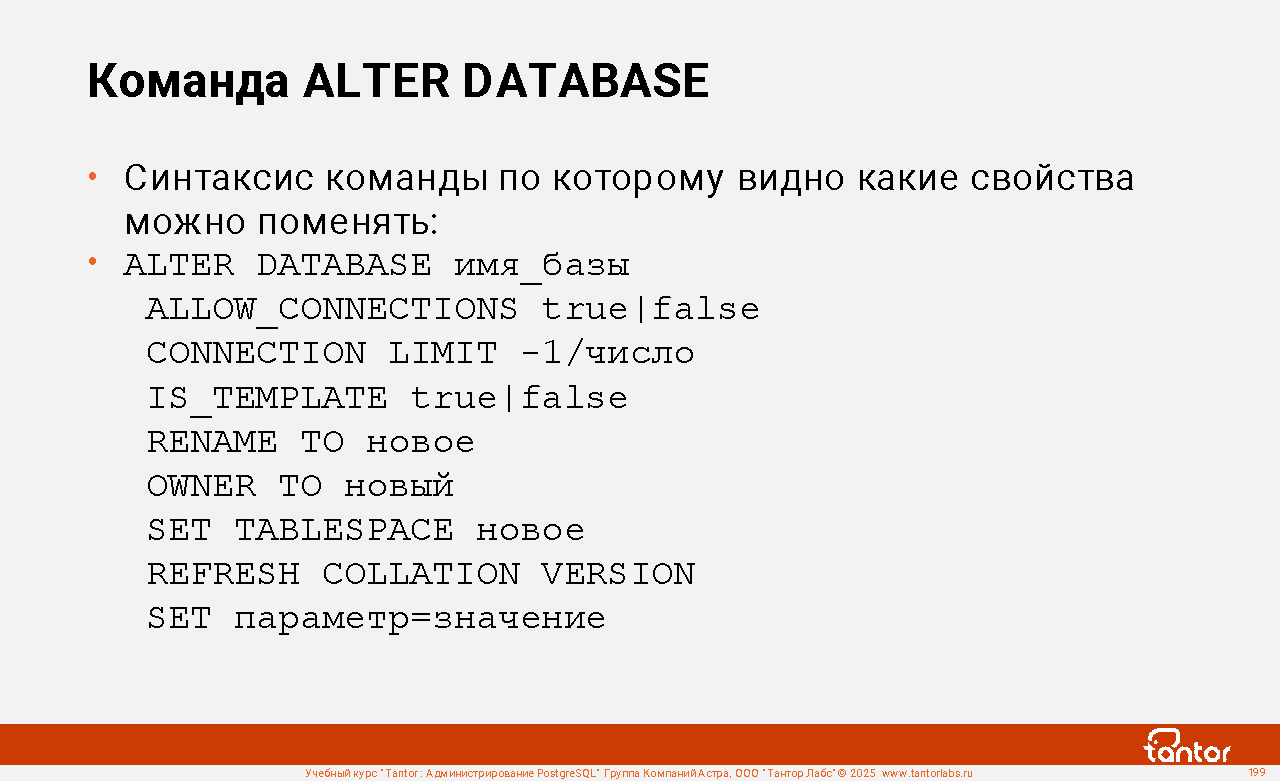 Команда ALTER DATABASE

• Синтаксис команды по которому видно какие свойства можно поменять:
• ALTER DATABASE имя_базы
ALLOW_CONNECTIONS true|false
CONNECTION LIMIT -1/число
IS_TEMPLATE true|false
RENAME TO новое
OWNER TO новый
SET TABLESPACE новое
REFRESH COLLATION VERSION
SET параметр=значение

tantor

Учебный курс "Tantor: Администрирование PostgreSQL" Группа Компаний Астра, ООО "Тантор Лабс" © 2025 www.tantorlabs.ru

199